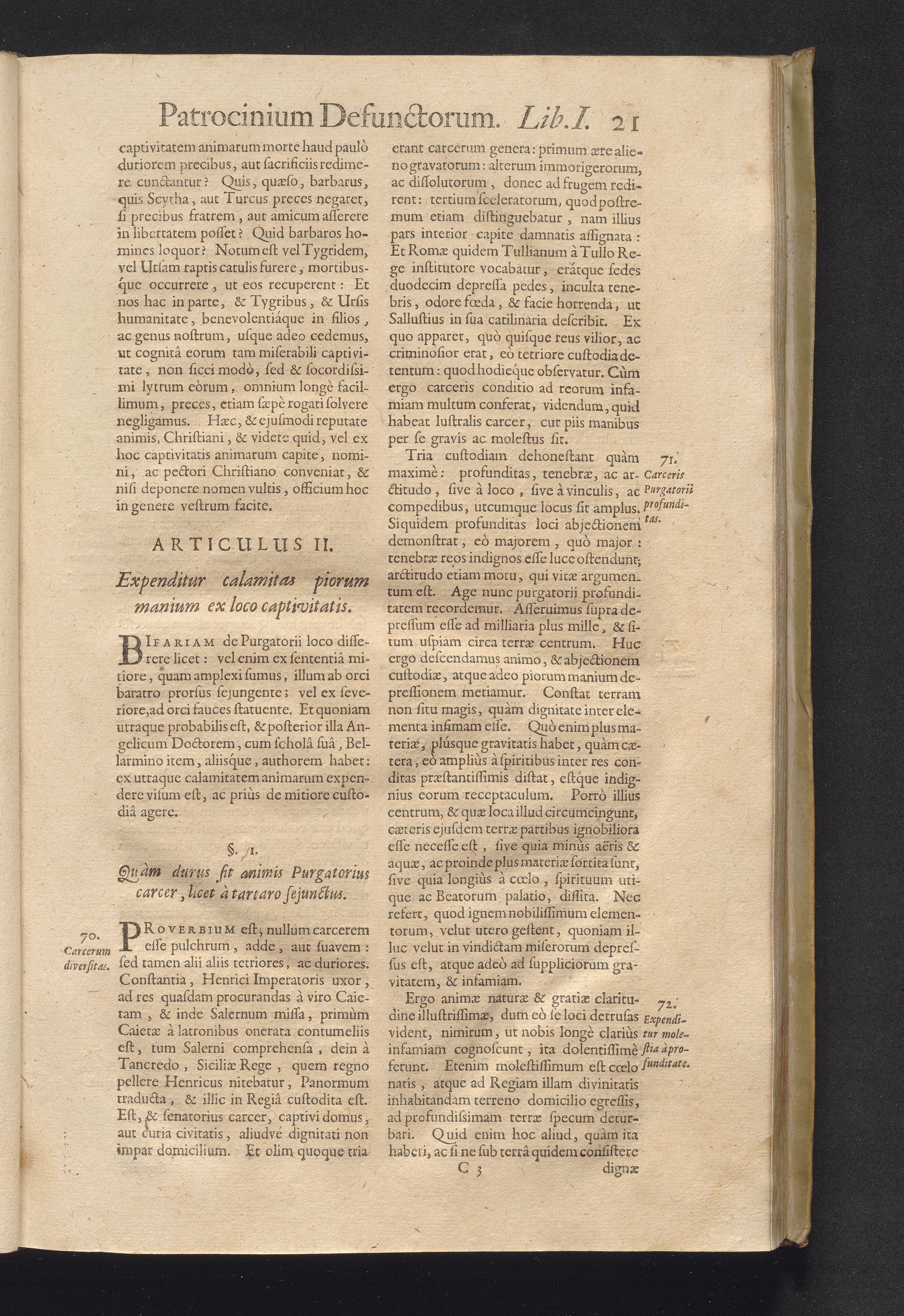 Patrocinium Defunctorum. Lib. I. 21

captivitatem animarum morte haud paulò duriorem precibus, aut sacrificiis redimere cunctantur? Quis, quæso, barbarus, quis Scytha, aut Turcus preces negaret, si precibus fratrem, aut amicum asserere in libertatem posset? Quid barbaros homines loquor? Notum est vel Tygridem, vel Ursam raptis catulis furere, mortibusque occurrere, ut eos recuperent: Et nos hac in parte, & Tygribus, & Ursis humanitate, benevolentiáque in filios, ac genus nostrum, usque adeo cedemus, ut cognitâ eorum tam miserabili captivitate, non sicci modò, sed & socordissimi lytrum eorum, omnium longè facillimum, preces, etiam sæpè rogati solvere negligamus. Hæc, & ejusmodi reputate animis, Christiani, & videte quid, vel ex hoc captivitatis animarum capite, nomini, ac pectori Christiano conveniat, & nisi deponere nomen vultis, officium hoc in genere vestrum facite.

ARTICULUS II.

Expenditur calamitas piorum manium ex loco captivitatis.

BIFARIAM de Purgatorii loco disserere licet: vel enim ex sententiâ mitiore, quam amplexi sumus, illum ab orci baratro prorsus sejungente; vel ex severiore, ad orci fauces statuente. Et quoniam utraque probabilis est, & posterior illa Angelicum Doctorem, cum scholâ suâ, Bellarmino item, aliisque, authorem habet: ex utraque calamitatem animarum expendere visum est, ac priùs de mitiore custodiâ agere.

§. I.

Quàm durus sit animis Purgatorius carcer, licet à tartaro sejunctus.

70. Carcerum diversitas.

PROVERBIUM est, nullum carcerem esse pulchrum, adde, aut suavem: sed tamen alii aliis tetriores, ac duriores. Constantia, Henrici Imperatoris uxor, ad res quasdam procurandas à viro Caietam, & inde Salernum missa, primùm Caietæ à latronibus onerata contumeliis est, tum Salerni comprehensa, dein à Tancredo, Siciliæ Rege, quem regno pellere Henricus nitebatur, Panormum traducta, & illic in Regiâ custodita est. Est, & senatorius carcer, captivi domus, aut curia civitatis, aliudvé dignitati non impar domicilium. Et olim quoque tria erant carcerum genera: primum ære alieno gravatorum: alterum immorigerorum, ac dissolutorum, donec ad frugem redirent: tertium sceleratorum, quod postremum etiam distinguebatur, nam illius pars interior capite damnatis assignata: Et Romæ quidem Tullianum à Tullo Rege institutore vocabatur, erátque sedes duodecim depressa pedes, inculta tenebris, odore fœda, & facie horrenda, ut Sallustius in sua catilinaria describit. Ex quo apparet, quò quisque reus vilior, ac criminosior erat, eò tetriore custodia detentum: quod hodieque observatur. Cùm ergo carceris conditio ad reorum infamiam multum conferat, videndum, quid habeat lustralis carcer, cur piis manibus per se gravis ac molestus sit.

71. Carceris Purgatorii profunditas.

Tria custodiam dehonestant quàm maximè: profunditas, tenebræ, ac arctitudo, sive à loco, sive à vinculis, ac compedibus, utcumque locus sit amplus. Siquidem profunditas loci abjectionem demonstrat, eò majorem, quò major: tenebræ reos indignos esse luce ostendunt; arctitudo etiam motu, qui vitæ argumentum est. Age nunc purgatorii profunditatem recordemur. Asseruimus supra depressum esse ad milliaria plus mille, & situm uspiam circa terræ centrum. Huc ergo descendamus animo, & abjectionem custodiæ, atque adeo piorum manium depressionem metiamur. Constat terram non situ magis, quàm dignitate inter elementa infimam esse. Quò enim plus materiæ, plúsque gravitatis habet, quàm cætera, eò ampliùs à spiritibus inter res conditas præstantissimis distat, estque indignius eorum receptaculum. Porrò illius centrum, & quæ loca illud circumcingunt, cæteris ejusdem terræ partibus ignobiliora esse necesse est, sive quia minùs aëris & aquæ, ac proinde plus materiæ sortita sunt, sive quia longiùs à cœlo, spirituum utique ac Beatorum palatio, dissita. Nec refert, quod ignem nobilissimum elementorum, velut utero gestent, quoniam illuc velut in vindictam miserorum depressus est, atque adeò ad suppliciorum gravitatem, & infamiam.

72. Expenditur molestia à profunditate.

Ergo animæ naturæ & gratiæ claritudine illustrissimæ, dum eò se loci detrusas vident, nimirum, ut nobis longè clariùs infamiam cognoscunt, ita dolentissimè ferunt. Etenim molestissimum est cœlo natis, atque ad Regiam illam divinitatis inhabitandam terreno domicilio egressis, ad profundissimam terræ specum deturbari. Quid enim hoc aliud, quàm ita haberi, ac si ne sub terrâ quidem consistere

C 3 dignæ